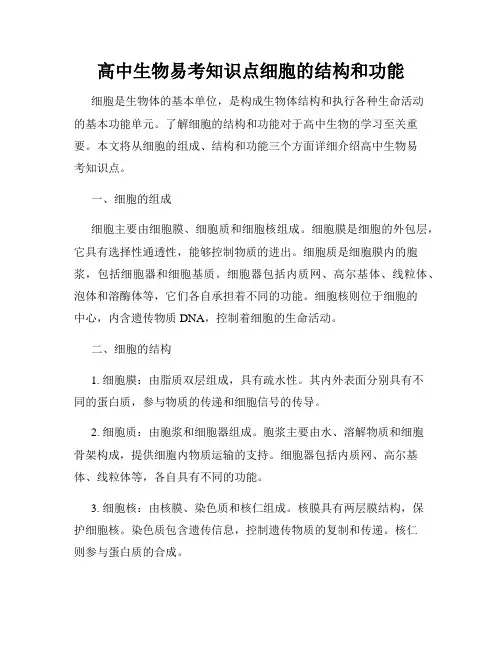 高中生物易考知识点细胞的结构和功能

细胞是生物体的基本单位，是构成生物体结构和执行各种生命活动的基本功能单元。了解细胞的结构和功能对于高中生物的学习至关重要。本文将从细胞的组成、结构和功能三个方面详细介绍高中生物易考知识点。

一、细胞的组成

细胞主要由细胞膜、细胞质和细胞核组成。细胞膜是细胞的外包层，它具有选择性通透性，能够控制物质的进出。细胞质是细胞膜内的胞浆，包括细胞器和细胞基质。细胞器包括内质网、高尔基体、线粒体、泡体和溶酶体等，它们各自承担着不同的功能。细胞核则位于细胞的中心，内含遗传物质 DNA，控制着细胞的生命活动。

二、细胞的结构

1. 细胞膜：由脂质双层组成，具有疏水性。其内外表面分别具有不同的蛋白质，参与物质的传递和细胞信号的传导。

2. 细胞质：由胞浆和细胞器组成。胞浆主要由水、溶解物质和细胞骨架构成，提供细胞内物质运输的支持。细胞器包括内质网、高尔基体、线粒体等，各自具有不同的功能。

3. 细胞核：由核膜、染色质和核仁组成。核膜具有两层膜结构，保护细胞核。染色质包含遗传信息，控制遗传物质的复制和传递。核仁则参与蛋白质的合成。